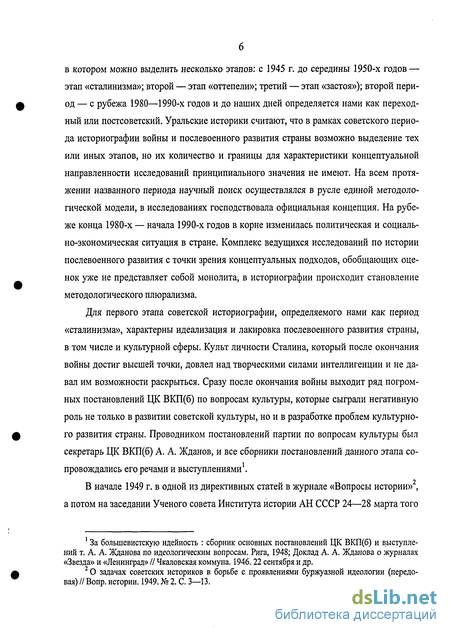 6

в котором можно выделить несколько этапов: с 1945 г. до середины 1950-х годов — этап «сталинизма»; второй — этап «оттепели»; третий — этап «застоя»); второй период — с рубежа 1980—1990-х годов и до наших дней определяется нами как переходный или постсоветский. Уральские историки считают, что в рамках советского периода историографии войны и послевоенного развития страны возможно выделение тех или иных этапов, но их количество и границы для характеристики концептуальной направленности исследований принципиального значения не имеют. На всем протяжении названного периода научный поиск осуществлялся в русле единой методологической модели, в исследованиях господствовала официальная концепция. На рубеже конца 1980-х — начала 1990-х годов в корне изменилась политическая и социально-экономическая ситуация в стране. Комплекс ведущихся исследований по истории послевоенного развития с точки зрения концептуальных подходов, обобщающих оценок уже не представляет собой монолита, в историографии происходит становление методологического плюрализма.

Для первого этапа советской историографии, определяемого нами как период «сталинизма», характерны идеализация и лакировка послевоенного развития страны, в том числе и культурной сферы. Культ личности Сталина, который после окончания войны достиг высшей точки, довлел над творческими силами интеллигенции и не давал им возможности раскрыться. Сразу после окончания войны выходит ряд погромных постановлений ЦК ВКП(б) по вопросам культуры, которые сыграли негативную роль не только в развитии советской культуры, но и в разработке проблем культурного развития страны. Проводником постановлений партии по вопросам культуры был секретарь ЦК ВКП(б) А. А. Жданов, и все сборники постановлений данного этапа сопровождались его речами и выступлениями$^1$.

В начале 1949 г. в одной из директивных статей в журнале «Вопросы истории»$^2$, а потом на заседании Ученого совета Института истории АН СССР 24—28 марта того

$^1$ За большевистскую идейность : сборник основных постановлений ЦК ВКП(б) и выступлений т. А. А. Жданова по идеологическим вопросам. Рига, 1948; Доклад А. А. Жданова о журналах «Звезда» и «Ленинград» // Чкаловская коммуна. 1946. 22 сентября и др.

$^2$ О задачах советских историков в борьбе с проявлениями буржуазной идеологии (передовая) // Вопр. истории. 1949. № 2. С. 3—13.

dsLib.net
библиотека диссертаций